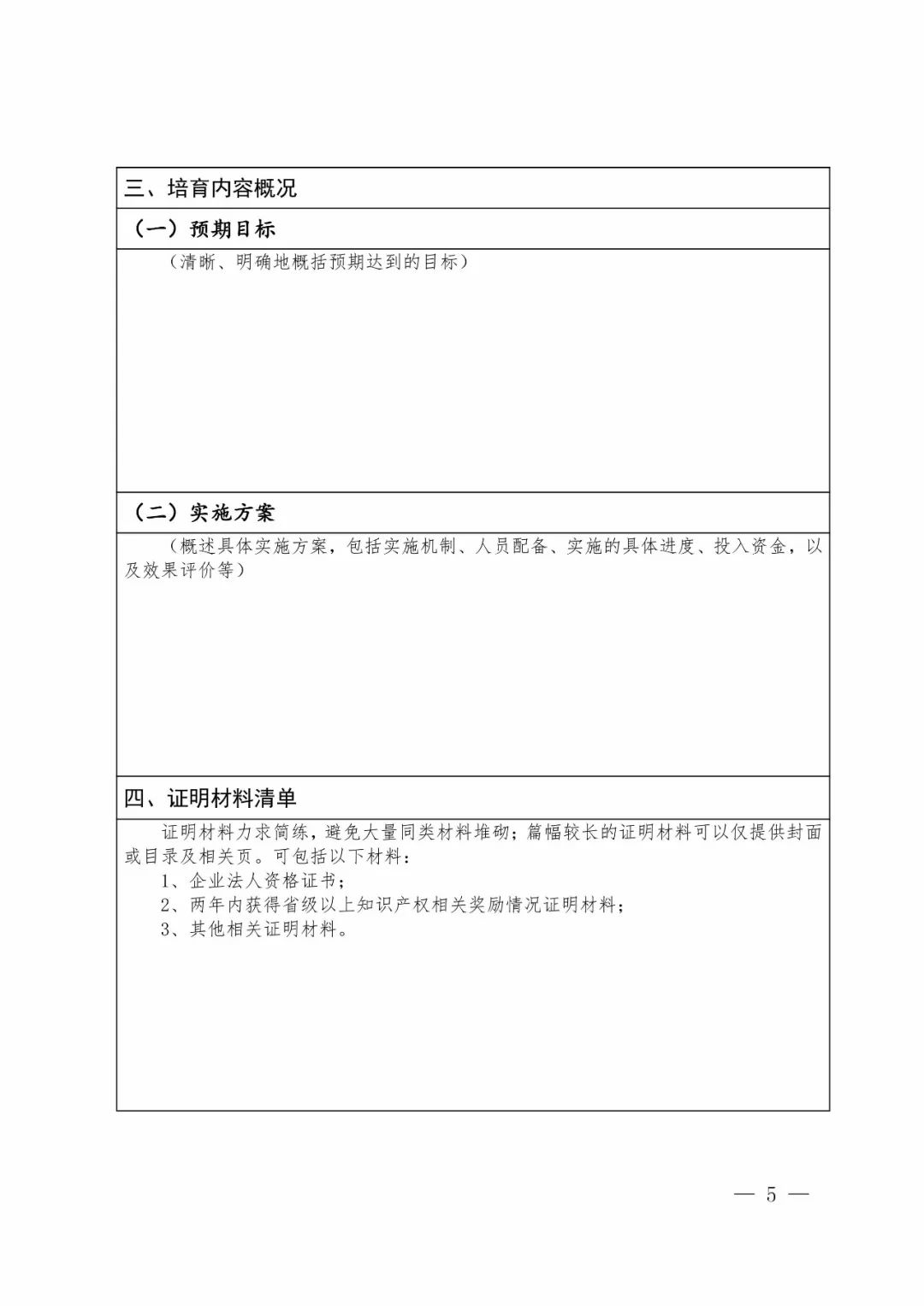 三、培育内容概况

（一）预期目标

（清晰、明确地概括预期达到的目标）

（二）实施方案

（概述具体实施方案，包括实施机制、人员配备、实施的具体进度、投入资金，以及效果评价等）

四、证明材料清单

证明材料力求简练，避免大量同类材料堆砌；篇幅较长的证明材料可以仅提供封面或目录及相关页。可包括以下材料：
1、企业法人资格证书；
2、两年内获得省级以上知识产权相关奖励情况证明材料；
3、其他相关证明材料。

— 5 —